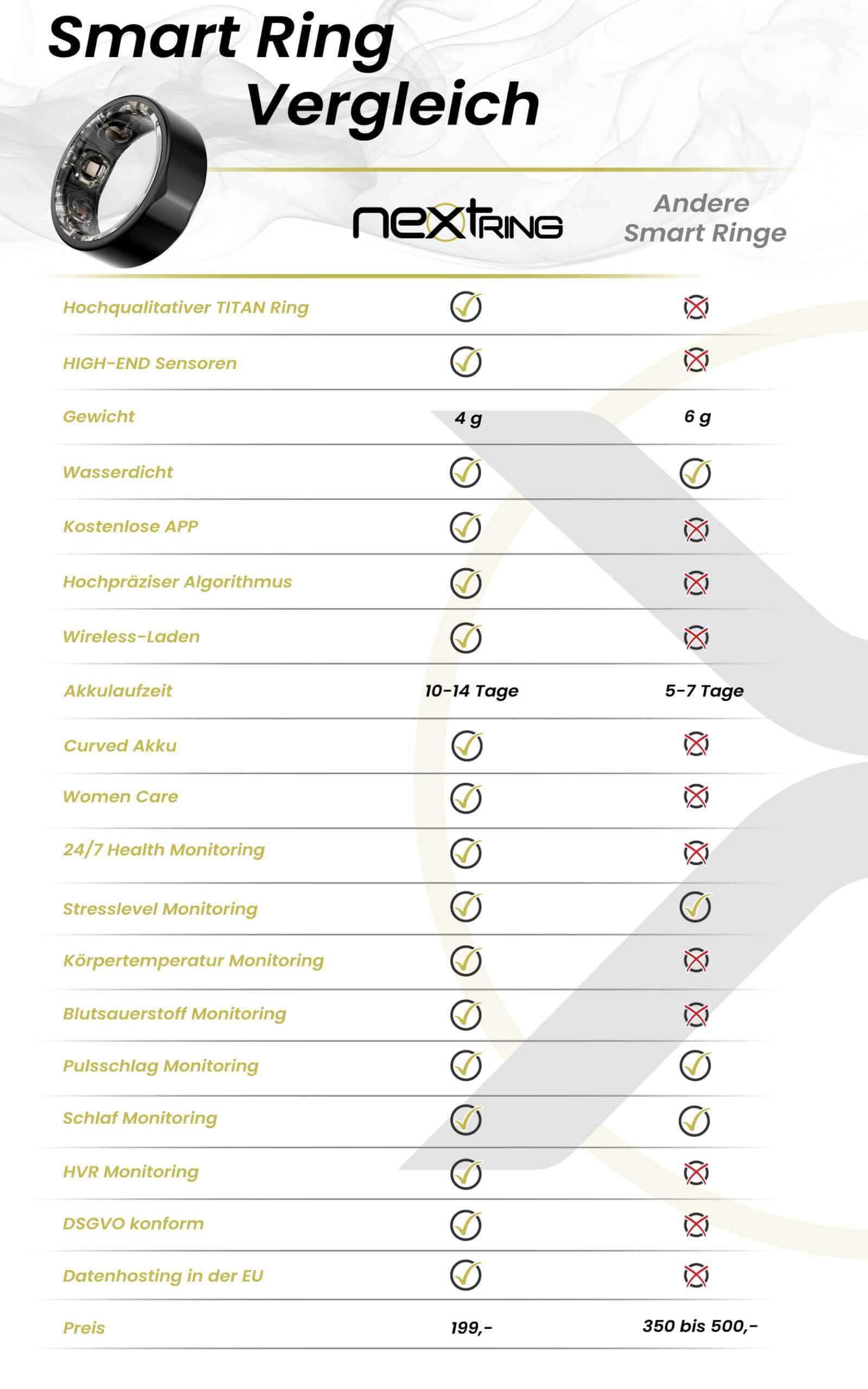 Smart Ring Vergleich

| | nextRING | Andere Smart Ringe |
|---|---|---|
| Hochqualitativer TITAN Ring | ✓ | ✗ |
| HIGH-END Sensoren | ✓ | ✗ |
| Gewicht | 4 g | 6 g |
| Wasserdicht | ✓ | ✓ |
| Kostenlose APP | ✓ | ✗ |
| Hochpräziser Algorithmus | ✓ | ✗ |
| Wireless-Laden | ✓ | ✗ |
| Akkulaufzeit | 10-14 Tage | 5-7 Tage |
| Curved Akku | ✓ | ✗ |
| Women Care | ✓ | ✗ |
| 24/7 Health Monitoring | ✓ | ✗ |
| Stresslevel Monitoring | ✓ | ✓ |
| Körpertemperatur Monitoring | ✓ | ✗ |
| Blutsauerstoff Monitoring | ✓ | ✗ |
| Pulsschlag Monitoring | ✓ | ✓ |
| Schlaf Monitoring | ✓ | ✓ |
| HVR Monitoring | ✓ | ✗ |
| DSGVO konform | ✓ | ✗ |
| Datenhosting in der EU | ✓ | ✗ |
| Preis | 199,- | 350 bis 500,- |